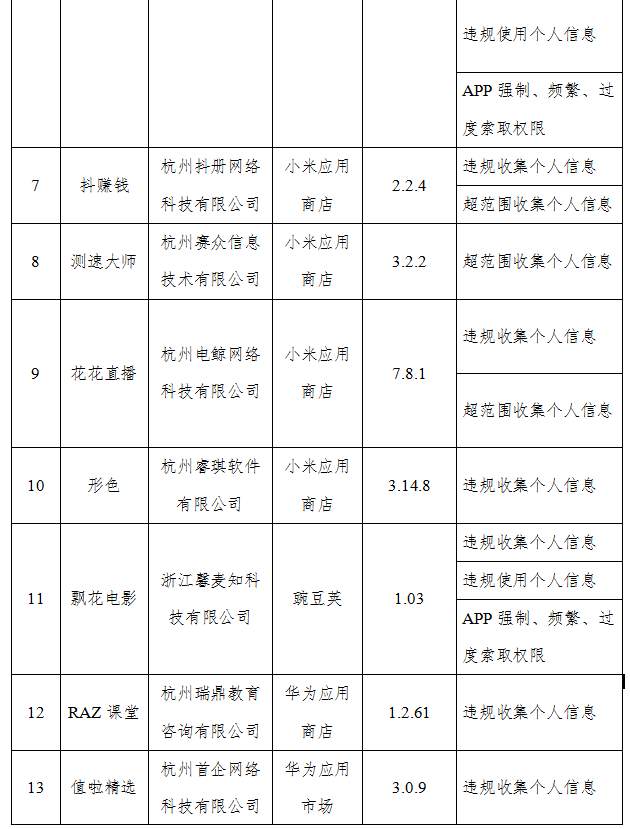 |  |  |  |  |  |  |
|---|---|---|---|---|---|
|  |  |  |  |  | 违规使用个人信息 |
|  |  |  |  |  | APP 强制、频繁、过度索取权限 |
| 7 | 抖赚钱 | 杭州抖册网络科技有限公司 | 小米应用商店 | 2.2.4 | 违规收集个人信息 |
|  |  |  |  |  | 超范围收集个人信息 |
| 8 | 测速大师 | 杭州赛众信息技术有限公司 | 小米应用商店 | 3.2.2 | 超范围收集个人信息 |
| 9 | 花花直播 | 杭州电鲸网络科技有限公司 | 小米应用商店 | 7.8.1 | 违规收集个人信息 |
|  |  |  |  |  | 超范围收集个人信息 |
| 10 | 形色 | 杭州睿琪软件有限公司 | 小米应用商店 | 3.14.8 | 违规收集个人信息 |
| 11 | 飘花电影 | 浙江馨麦知科技有限公司 | 豌豆荚 | 1.03 | 违规收集个人信息 |
|  |  |  |  |  | 违规使用个人信息 |
|  |  |  |  |  | APP 强制、频繁、过度索取权限 |
| 12 | RAZ 课堂 | 杭州瑞鼎教育咨询有限公司 | 华为应用商店 | 1.2.61 | 违规收集个人信息 |
| 13 | 值啦精选 | 杭州首企网络科技有限公司 | 华为应用市场 | 3.0.9 | 违规收集个人信息 |